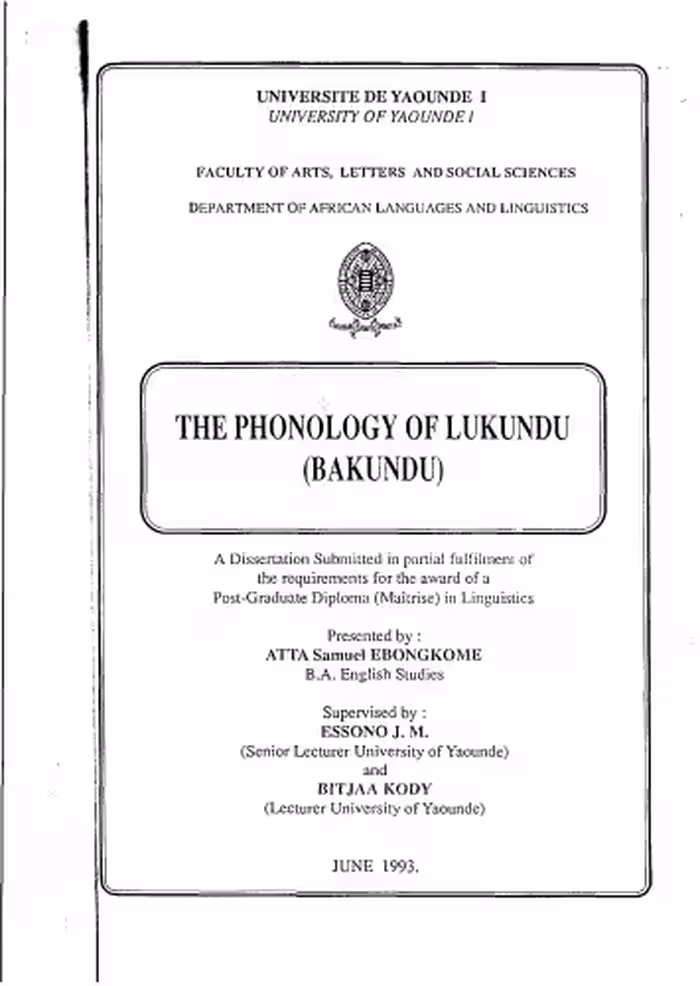 UNIVERSITE DE YAOUNDE I
UNIVERSITY OF YAOUNDE I

FACULTY OF ARTS, LETTERS AND SOCIAL SCIENCES

DEPARTMENT OF AFRICAN LANGUAGES AND LINGUISTICS

THE PHONOLOGY OF LUKUNDU
(BAKUNDU)

A Dissertation Submitted in partial fulfilment of the requirements for the award of a Post-Graduate Diploma (Maitrise) in Linguistics

Presented by :
ATTA Samuel EBONGKOME
B.A. English Studies

Supervised by :
ESSONO J. M.
(Senior Lecturer University of Yaounde)
and
BITJAA KODY
(Lecturer University of Yaounde)

JUNE 1993.